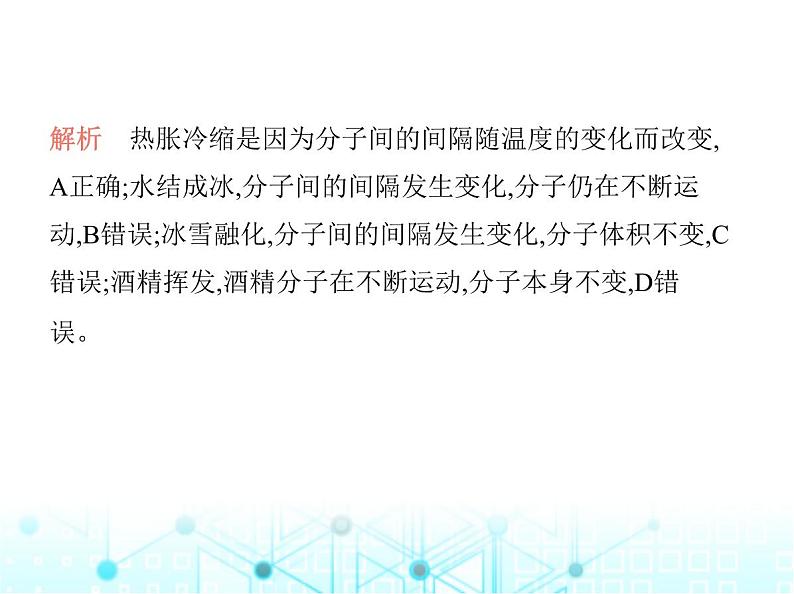 解析　热胀冷缩是因为分子间的间隔随温度的变化而改变,A正确;水结成冰,分子间的间隔发生变化,分子仍在不断运动,B错误;冰雪融化,分子间的间隔发生变化,分子体积不变,C错误;酒精挥发,酒精分子在不断运动,分子本身不变,D错误。